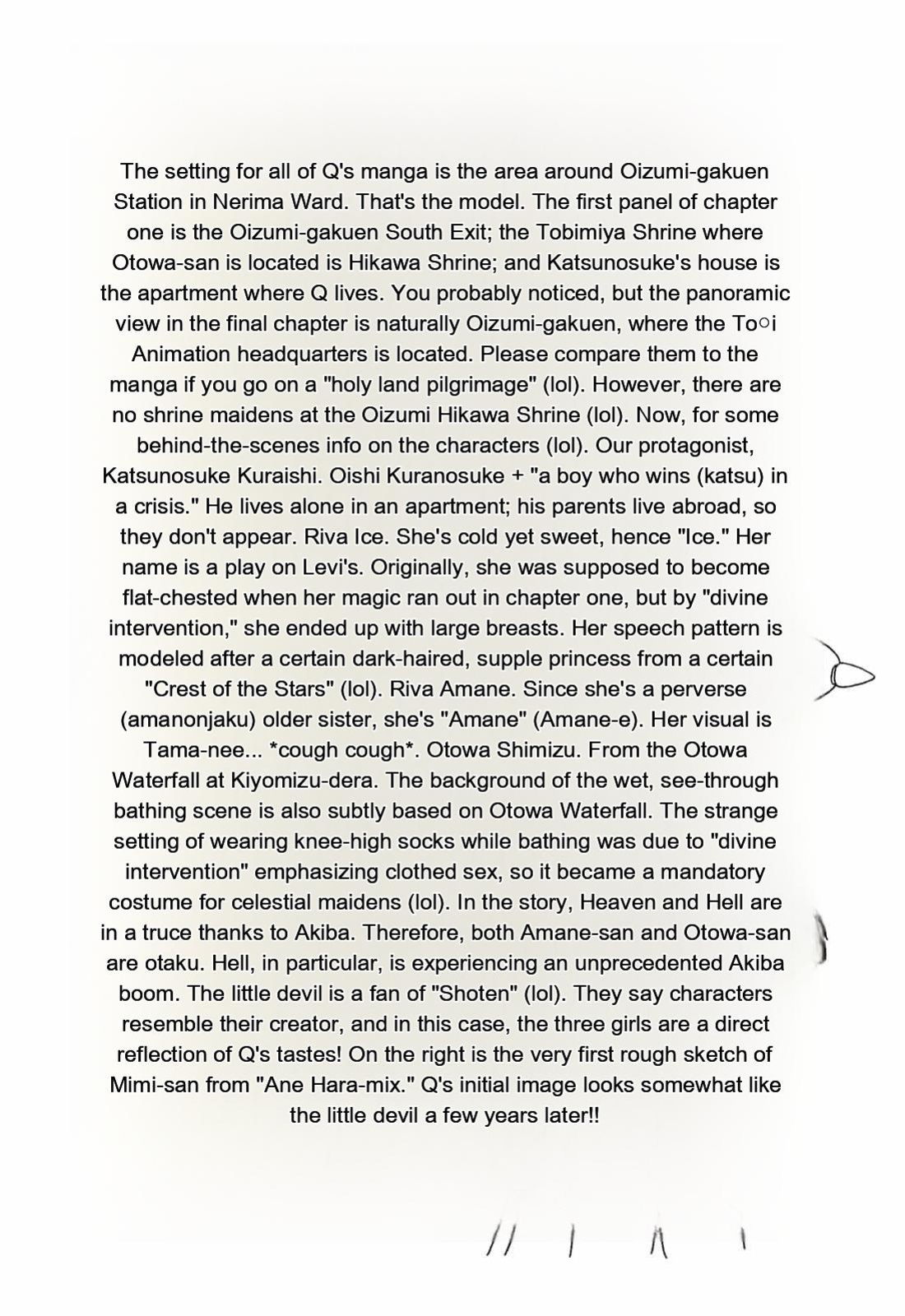 The setting for all of Q's manga is the area around Oizumi-gakuen Station in Nerima Ward. That's the model. The first panel of chapter one is the Oizumi-gakuen South Exit; the Tobimiya Shrine where Otowa-san is located is Hikawa Shrine; and Katsunosuke's house is the apartment where Q lives. You probably noticed, but the panoramic view in the final chapter is naturally Oizumi-gakuen, where the To○i Animation headquarters is located. Please compare them to the manga if you go on a "holy land pilgrimage" (lol). However, there are no shrine maidens at the Oizumi Hikawa Shrine (lol). Now, for some behind-the-scenes info on the characters (lol). Our protagonist, Katsunosuke Kuraishi. Oishi Kuranosuke + "a boy who wins (katsu) in a crisis." He lives alone in an apartment; his parents live abroad, so they don't appear. Riva Ice. She's cold yet sweet, hence "Ice." Her name is a play on Levi's. Originally, she was supposed to become flat-chested when her magic ran out in chapter one, but by "divine intervention," she ended up with large breasts. Her speech pattern is modeled after a certain dark-haired, supple princess from a certain "Crest of the Stars" (lol). Riva Amane. Since she's a perverse (amanonjaku) older sister, she's "Amane" (Amane-e). Her visual is Tama-nee... *cough cough*. Otowa Shimizu. From the Otowa Waterfall at Kiyomizu-dera. The background of the wet, see-through bathing scene is also subtly based on Otowa Waterfall. The strange setting of wearing knee-high socks while bathing was due to "divine intervention" emphasizing clothed sex, so it became a mandatory costume for celestial maidens (lol). In the story, Heaven and Hell are in a truce thanks to Akiba. Therefore, both Amane-san and Otowa-san are otaku. Hell, in particular, is experiencing an unprecedented Akiba boom. The little devil is a fan of "Shoten" (lol). They say characters resemble their creator, and in this case, the three girls are a direct reflection of Q's tastes! On the right is the very first rough sketch of Mimi-san from "Ane Hara-mix." Q's initial image looks somewhat like the little devil a few years later!!